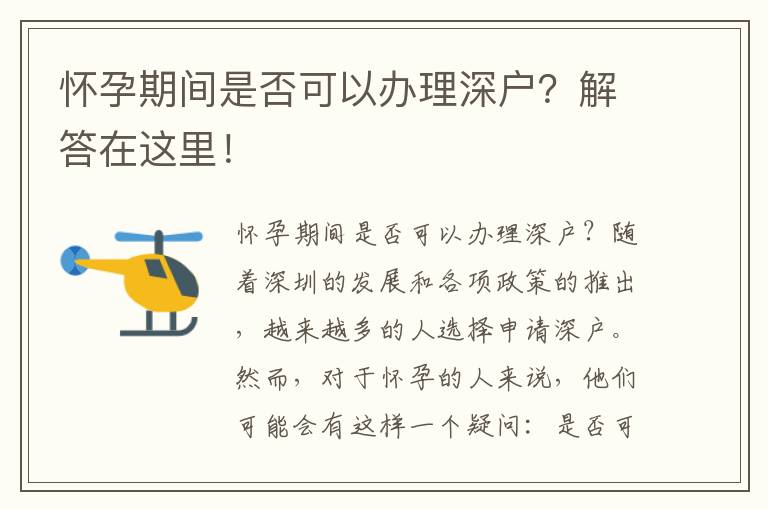 怀孕期间是否可以办理深户？解答在这里！

怀孕期间是否可以办理深户？随着深圳的发展和各项政策的推出，越来越多的人选择申请深户。然而，对于怀孕的人来说，他们可能会有这样一个疑问：是否可